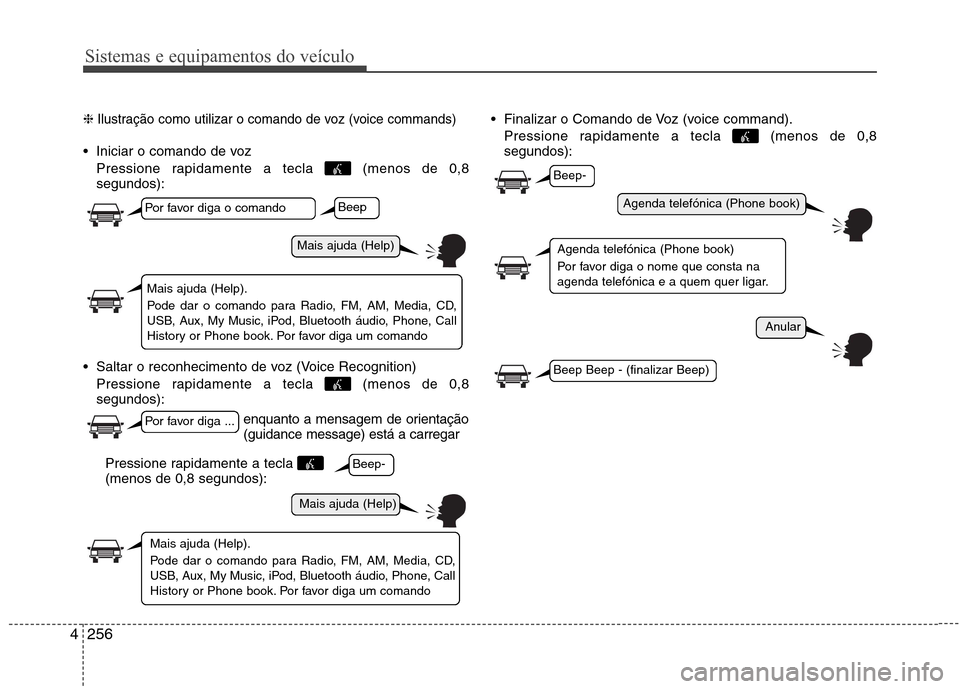 Sistemas e equipamentos do veículo

❈ Ilustração como utilizar o comando de voz (voice commands)

• Iniciar o comando de voz
Pressione rapidamente a tecla (menos de 0,8 segundos):

Por favor diga o comando

Beep

Mais ajuda (Help)

Mais ajuda (Help).
Pode dar o comando para Radio, FM, AM, Media, CD, USB, Aux, My Music, iPod, Bluetooth áudio, Phone, Call History or Phone book. Por favor diga um comando

• Saltar o reconhecimento de voz (Voice Recognition)
Pressione rapidamente a tecla (menos de 0,8 segundos):

Por favor diga ...

enquanto a mensagem de orientação (guidance message) está a carregar

Pressione rapidamente a tecla (menos de 0,8 segundos):

Beep-

Mais ajuda (Help)

Mais ajuda (Help).
Pode dar o comando para Radio, FM, AM, Media, CD, USB, Aux, My Music, iPod, Bluetooth áudio, Phone, Call History or Phone book. Por favor diga um comando

• Finalizar o Comando de Voz (voice command).
Pressione rapidamente a tecla (menos de 0,8 segundos):

Beep-

Agenda telefónica (Phone book)

Agenda telefónica (Phone book)
Por favor diga o nome que consta na agenda telefónica e a quem quer ligar.

Anular

Beep Beep - (finalizar Beep)

4 256

carmanualsonline.info